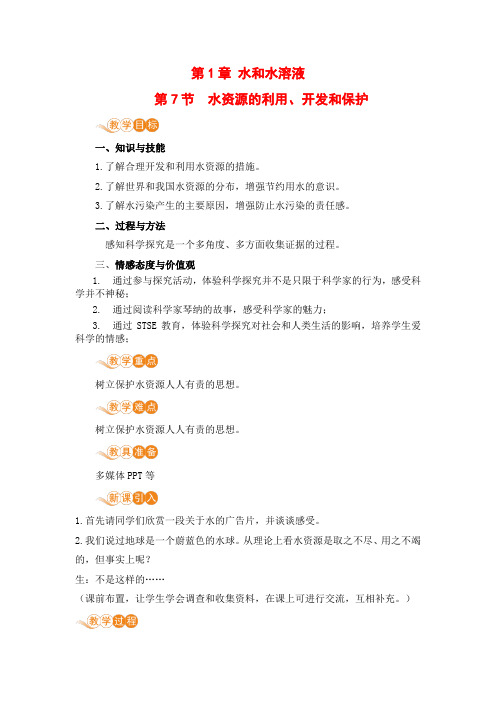 第 1 章 水和水溶液

第 7 节 水资源的利用、开发和保护

教学目标

一、知识与技能

1.了解合理开发和利用水资源的措施。

2.了解世界和我国水资源的分布，增强节约用水的意识。

3.了解水污染产生的主要原因，增强防止水污染的责任感。

二、过程与方法

感知科学探究是一个多角度、多方面收集证据的过程。

三、情感态度与价值观

1. 通过参与探究活动，体验科学探究并不是只限于科学家的行为，感受科学并不神秘；

2. 通过阅读科学家琴纳的故事，感受科学家的魅力；

3. 通过 STSE 教育，体验科学探究对社会和人类生活的影响，培养学生爱科学的情感；

教学重点

树立保护水资源人人有责的思想。

教学难点

树立保护水资源人人有责的思想。

教具准备

多媒体 PPT 等

新课引入

1.首先请同学们欣赏一段关于水的广告片，并谈谈感受。

2.我们说过地球是一个蔚蓝色的水球。从理论上看水资源是取之不尽、用之不竭的，但事实上呢？

生：不是这样的……

（课前布置，让学生学会调查和收集资料，在课上可进行交流，互相补充。）

教学过程